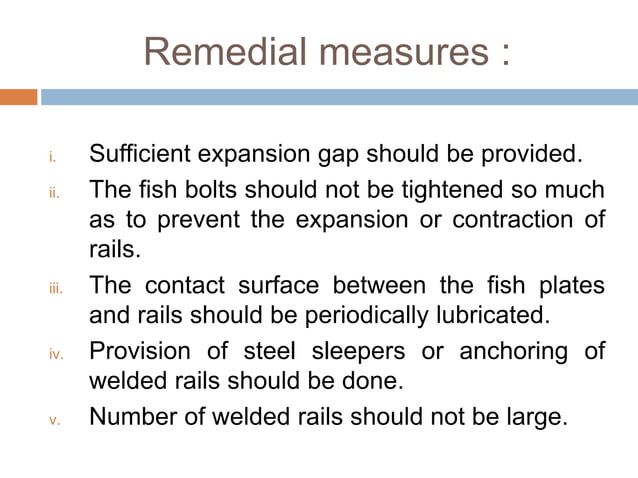 Remedial measures :

i. Sufficient expansion gap should be provided.

ii. The fish bolts should not be tightened so much as to prevent the expansion or contraction of rails.

iii. The contact surface between the fish plates and rails should be periodically lubricated.

iv. Provision of steel sleepers or anchoring of welded rails should be done.

v. Number of welded rails should not be large.